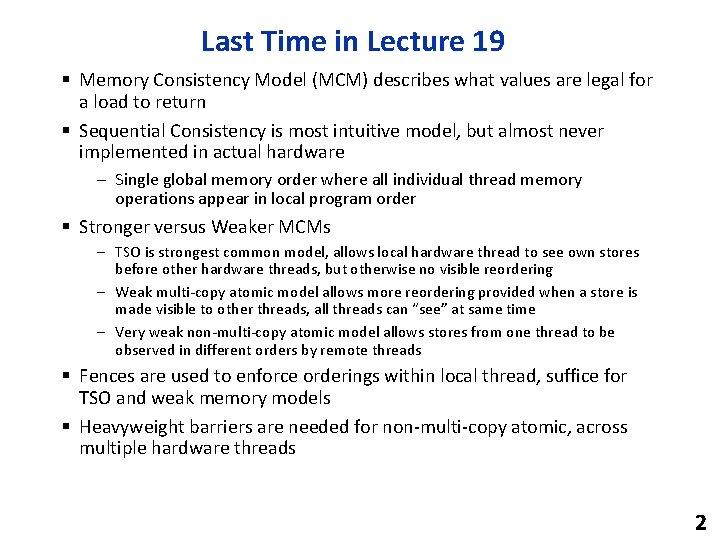 Last Time in Lecture 19

▪ Memory Consistency Model (MCM) describes what values are legal for a load to return

▪ Sequential Consistency is most intuitive model, but almost never implemented in actual hardware

– Single global memory order where all individual thread memory operations appear in local program order

▪ Stronger versus Weaker MCMs

– TSO is strongest common model, allows local hardware thread to see own stores before other hardware threads, but otherwise no visible reordering

– Weak multi-copy atomic model allows more reordering provided when a store is made visible to other threads, all threads can "see" at same time

– Very weak non-multi-copy atomic model allows stores from one thread to be observed in different orders by remote threads

▪ Fences are used to enforce orderings within local thread, suffice for TSO and weak memory models

▪ Heavyweight barriers are needed for non-multi-copy atomic, across multiple hardware threads

2